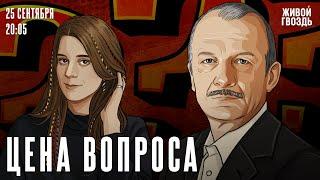 25 СЕНТЯБРЯ
20:05

ЖИВОЙ
ГВОЗДЬ

ЦЕНА ВОПРОСА